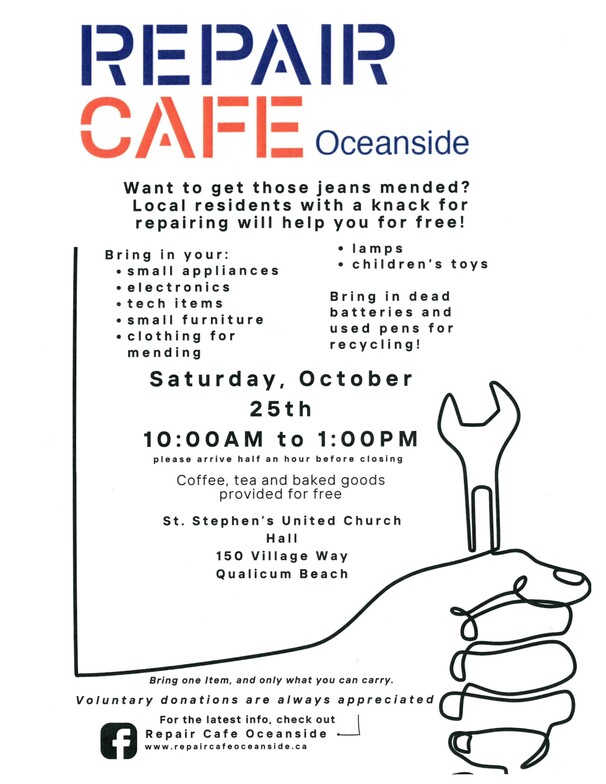 REPAIR
CAFE Oceanside

Want to get those jeans mended? Local residents with a knack for repairing will help you for free!

Bring in your:
• small appliances
• electronics
• tech items
• small furniture
• clothing for mending
• lamps
• children's toys

Bring in dead batteries and used pens for recycling!

Saturday, October 25th

10:00AM to 1:00PM

please arrive half an hour before closing

Coffee, tea and baked goods provided for free

St. Stephen's United Church Hall
150 Village Way
Qualicum Beach

Bring one Item, and only what you can carry.

Voluntary donations are always appreciated

For the latest info, check out
Repair Cafe Oceanside
www.repaircafeoceanside.ca